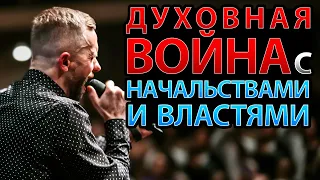 ДУХОВНАЯ ВОЙНА С НАЧАЛЬСТВАМИ И ВЛАСТЯМИ